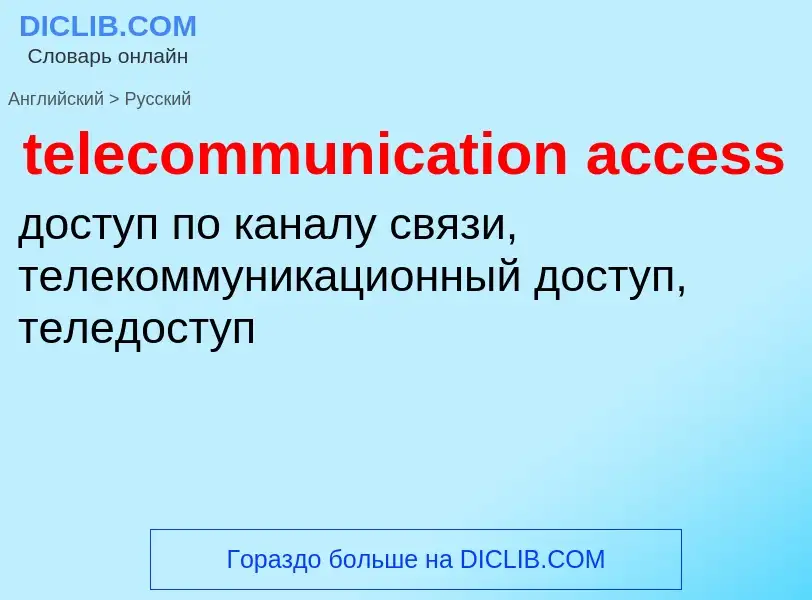 DICLIB.COM
Словарь онлайн

Английский > Русский

telecommunication access

доступ по каналу связи, телекоммуникационный доступ, теледоступ

Гораздо больше на DICLIB.COM